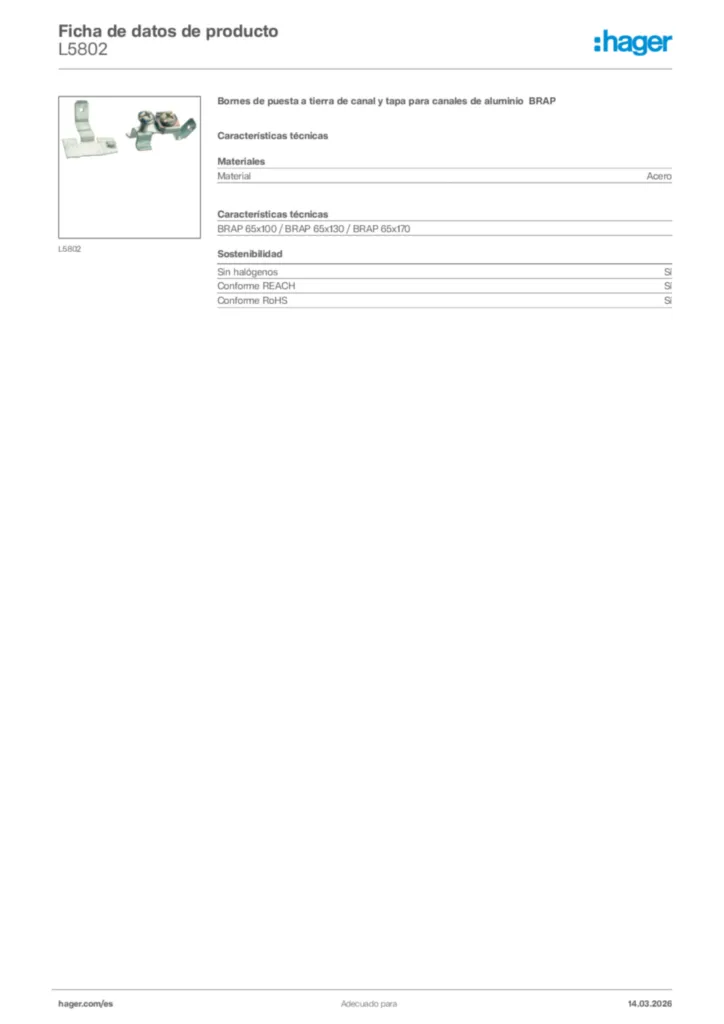 Ficha de datos de producto
L5802

:hager

L5802

Bornes de puesta a tierra de canal y tapa para canales de aluminio BRAP

Características técnicas

Materiales

| Material | Acero |
|---|---|

Características técnicas

BRAP 65x100 / BRAP 65x130 / BRAP 65x170

Sostenibilidad

| Sin halógenos | Sí |
|---|---|
| Conforme REACH | Sí |
| Conforme RoHS | Sí |

hager.com/es

Adecuado para

14.03.2026